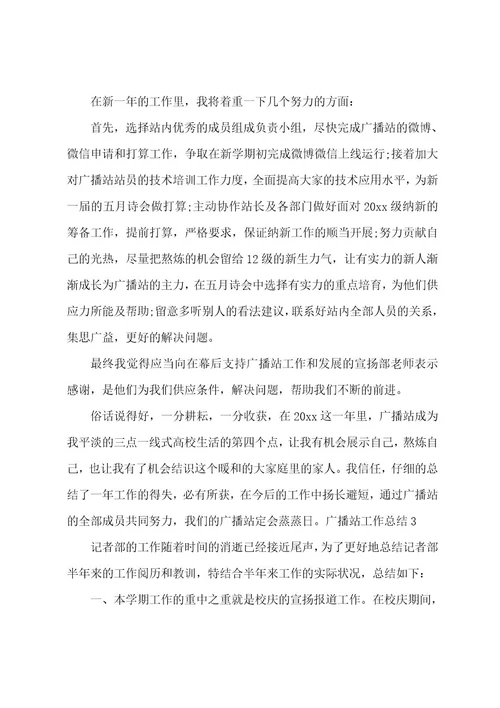 在新一年的工作里，我将着重一下几个努力的方面：

首先，选择站内优秀的成员组成负责小组，尽快完成广播站的微博、微信申请和打算工作，争取在新学期初完成微博微信上线运行;接着加大对广播站站员的技术培训工作力度，全面提高大家的技术应用水平，为新一届的五月诗会做打算;主动协作站长及各部门做好面对20xx级纳新的筹备工作，提前打算，严格要求，保证纳新工作的顺当开展;努力贡献自己的光热，尽量把熬炼的机会留给12级的新生力气，让有实力的新人渐渐成长为广播站的主力，在五月诗会中选择有实力的重点培育，为他们供应力所能及帮助;留意多听别人的看法建议，联系好站内全部人员的关系，集思广益，更好的解决问题。

最终我觉得应当向在幕后支持广播站工作和发展的宣扬部老师表示感谢，是他们为我们供应条件，解决问题，帮助我们不断的前进。

俗话说得好，一分耕耘，一分收获，在20xx这一年里，广播站成为我平淡的三点一线式高校生活的第四个点，让我有机会展示自己，熬炼自己，也让我有了机会结识这个暖和的大家庭里的家人。我信任，仔细的总结了一年工作的得失，必有所获，在今后的工作中扬长避短，通过广播站的全部成员共同努力，我们的广播站定会蒸蒸日。广播站工作总结3

记者部的工作随着时间的消逝已经接近尾声，为了更好地总结记者部半年来的工作阅历和教训，特结合半年来工作的实际状况，总结如下：

一、本学期工作的重中之重就是校庆的宣扬报道工作。在校庆期间，